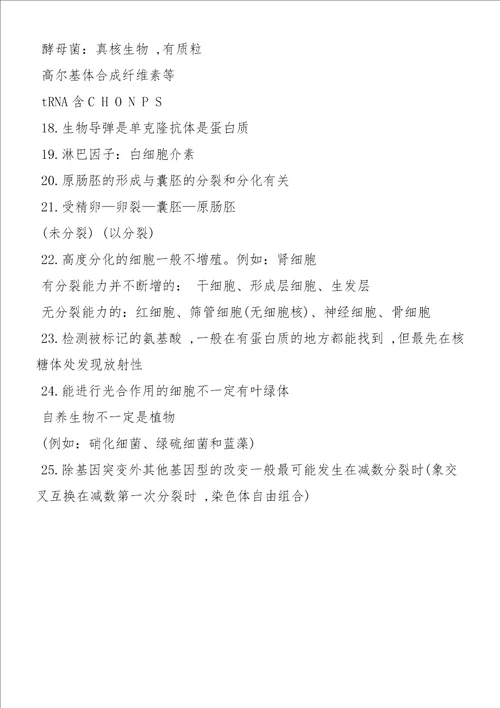 酵母菌：真核生物 ,有质粒

高尔基体合成纤维素等

tRNA 含 C H O N P S

18. 生物导弹是单克隆抗体是蛋白质

19. 淋巴因子：白细胞介素

20. 原肠胚的形成与囊胚的分裂和分化有关

21. 受精卵—卵裂—囊胚—原肠胚

(未分裂) (以分裂)

22. 高度分化的细胞一般不增殖。例如：肾细胞

有分裂能力并不断增的： 干细胞、形成层细胞、生发层

无分裂能力的：红细胞、筛管细胞(无细胞核)、神经细胞、骨细胞

23. 检测被标记的氨基酸 ,一般在有蛋白质的地方都能找到 ,但最先在核糖体处发现放射性

24. 能进行光合作用的细胞不一定有叶绿体

自养生物不一定是植物

(例如：硝化细菌、绿硫细菌和蓝藻)

25. 除基因突变外其他基因型的改变一般最可能发生在减数分裂时(象交叉互换在减数第一次分裂时 ,染色体自由组合)